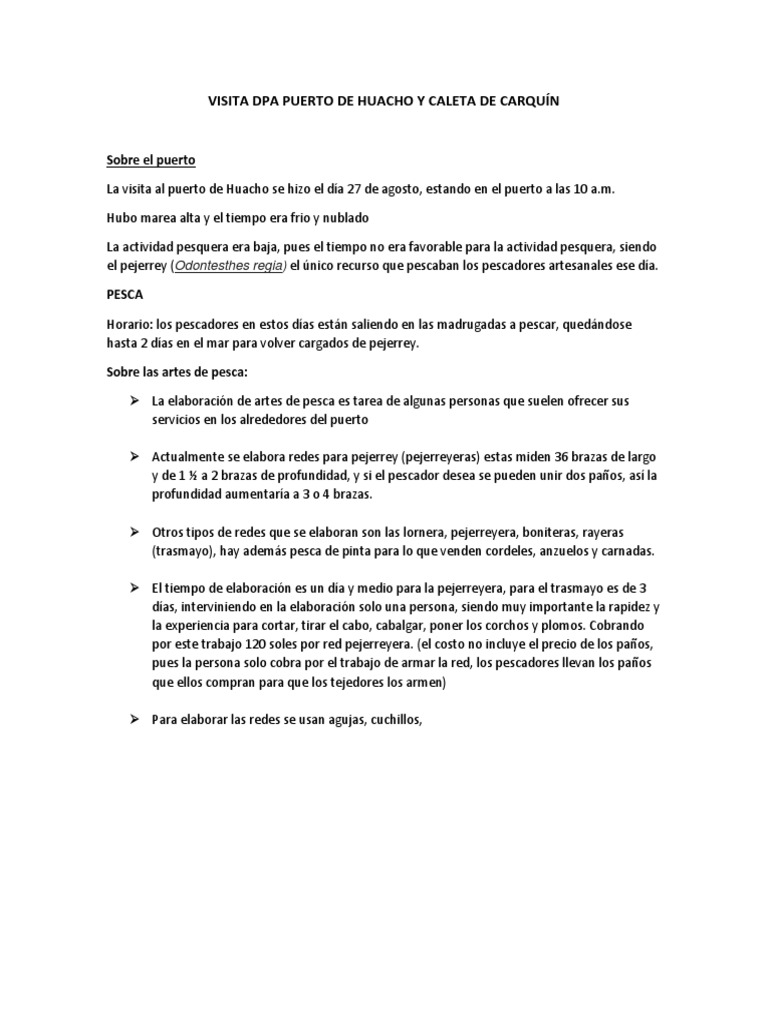 VISITA DPA PUERTO DE HUACHO Y CALETA DE CARQUÍN

Sobre el puerto

La visita al puerto de Huacho se hizo el día 27 de agosto, estando en el puerto a las 10 a.m.

Hubo marea alta y el tiempo era frio y nublado

La actividad pesquera era baja, pues el tiempo no era favorable para la actividad pesquera, siendo el pejerrey (Odontesthes regia) el único recurso que pescaban los pescadores artesanales ese día.

PESCA

Horario: los pescadores en estos días están saliendo en las madrugadas a pescar, quedándose hasta 2 días en el mar para volver cargados de pejerrey.

Sobre las artes de pesca:

➢ La elaboración de artes de pesca es tarea de algunas personas que suelen ofrecer sus servicios en los alrededores del puerto

➢ Actualmente se elabora redes para pejerrey (pejerreyeras) estas miden 36 brazas de largo y de 1 ½ a 2 brazas de profundidad, y si el pescador desea se pueden unir dos paños, así la profundidad aumentaría a 3 o 4 brazas.

➢ Otros tipos de redes que se elaboran son las lornera, pejerreyera, boniteras, rayeras (trasmayo), hay además pesca de pinta para lo que venden cordeles, anzuelos y carnadas.

➢ El tiempo de elaboración es un día y medio para la pejerreyera, para el trasmayo es de 3 días, interviniendo en la elaboración solo una persona, siendo muy importante la rapidez y la experiencia para cortar, tirar el cabo, cabalgar, poner los corchos y plomos. Cobrando por este trabajo 120 soles por red pejerreyera. (el costo no incluye el precio de los paños, pues la persona solo cobra por el trabajo de armar la red, los pescadores llevan los paños que ellos compran para que los tejedores los armen)

➢ Para elaborar las redes se usan agujas, cuchillos,